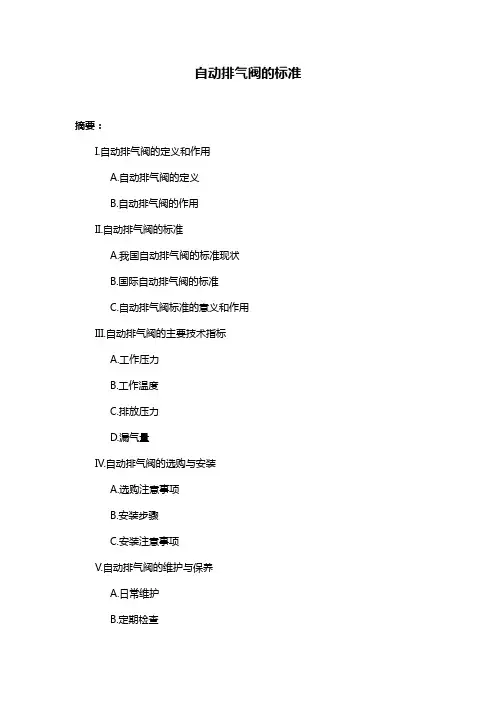 自动排气阀的标准

摘要：

I.自动排气阀的定义和作用

A.自动排气阀的定义

B.自动排气阀的作用

II.自动排气阀的标准

A.我国自动排气阀的标准现状

B.国际自动排气阀的标准

C.自动排气阀标准的意义和作用

III.自动排气阀的主要技术指标

A.工作压力

B.工作温度

C.排放压力

D.漏气量

IV.自动排气阀的选购与安装

A.选购注意事项

B.安装步骤

C.安装注意事项

V.自动排气阀的维护与保养

A.日常维护

B.定期检查